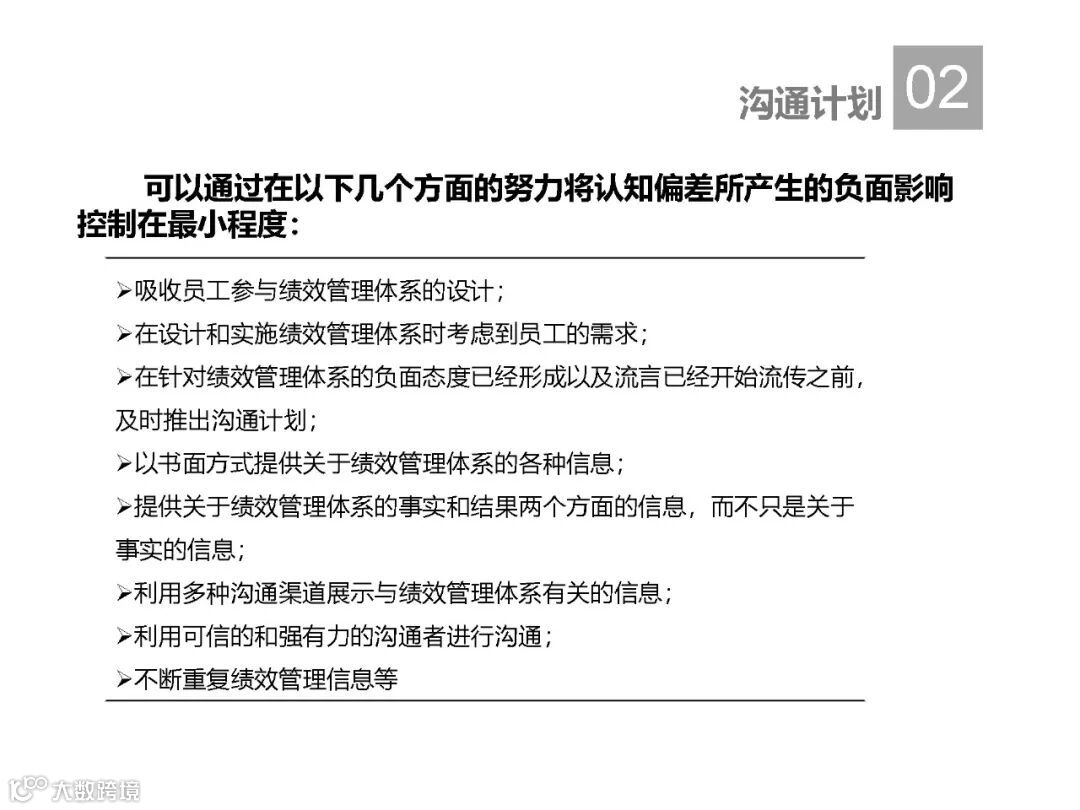 沟通计划 02

可以通过在以下几个方面的努力将认知偏差所产生的负面影响控制在最小程度：

➢吸收员工参与绩效管理体系的设计；
➢在设计和实施绩效管理体系时考虑到员工的需求；
➢在针对绩效管理体系的负面态度已经形成以及流言已经开始流传之前，及时推出沟通计划；
➢以书面方式提供关于绩效管理体系的各种信息；
➢提供关于绩效管理体系的事实和结果两个方面的信息，而不只是关于事实的信息；
➢利用多种沟通渠道展示与绩效管理体系有关的信息；
➢利用可信的和强有力的沟通者进行沟通；
➢不断重复绩效管理信息等

大数跨境